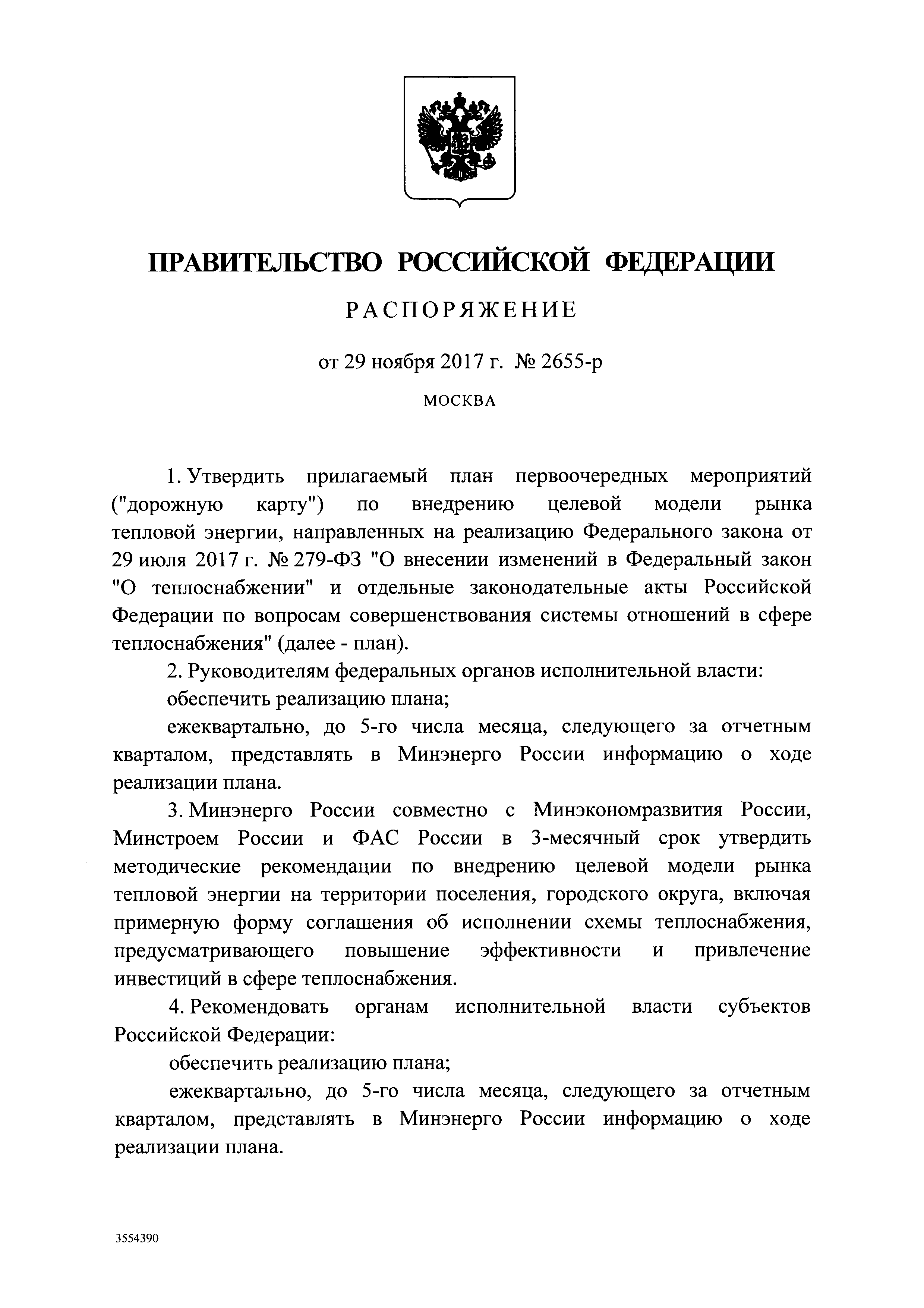 ПРАВИТЕЛЬСТВО РОССИЙСКОЙ ФЕДЕРАЦИИ

РАСПОРЯЖЕНИЕ

от 29 ноября 2017 г. № 2655-р

МОСКВА

1. Утвердить прилагаемый план первоочередных мероприятий ("дорожную карту") по внедрению целевой модели рынка тепловой энергии, направленных на реализацию Федерального закона от 29 июля 2017 г. № 279-ФЗ "О внесении изменений в Федеральный закон "О теплоснабжении" и отдельные законодательные акты Российской Федерации по вопросам совершенствования системы отношений в сфере теплоснабжения" (далее - план).

2. Руководителям федеральных органов исполнительной власти:

обеспечить реализацию плана;

ежеквартально, до 5-го числа месяца, следующего за отчетным кварталом, представлять в Минэнерго России информацию о ходе реализации плана.

3. Минэнерго России совместно с Минэкономразвития России, Минстроем России и ФАС России в 3-месячный срок утвердить методические рекомендации по внедрению целевой модели рынка тепловой энергии на территории поселения, городского округа, включая примерную форму соглашения об исполнении схемы теплоснабжения, предусматривающего повышение эффективности и привлечение инвестиций в сфере теплоснабжения.

4. Рекомендовать органам исполнительной власти субъектов Российской Федерации:

обеспечить реализацию плана;

ежеквартально, до 5-го числа месяца, следующего за отчетным кварталом, представлять в Минэнерго России информацию о ходе реализации плана.

3554390